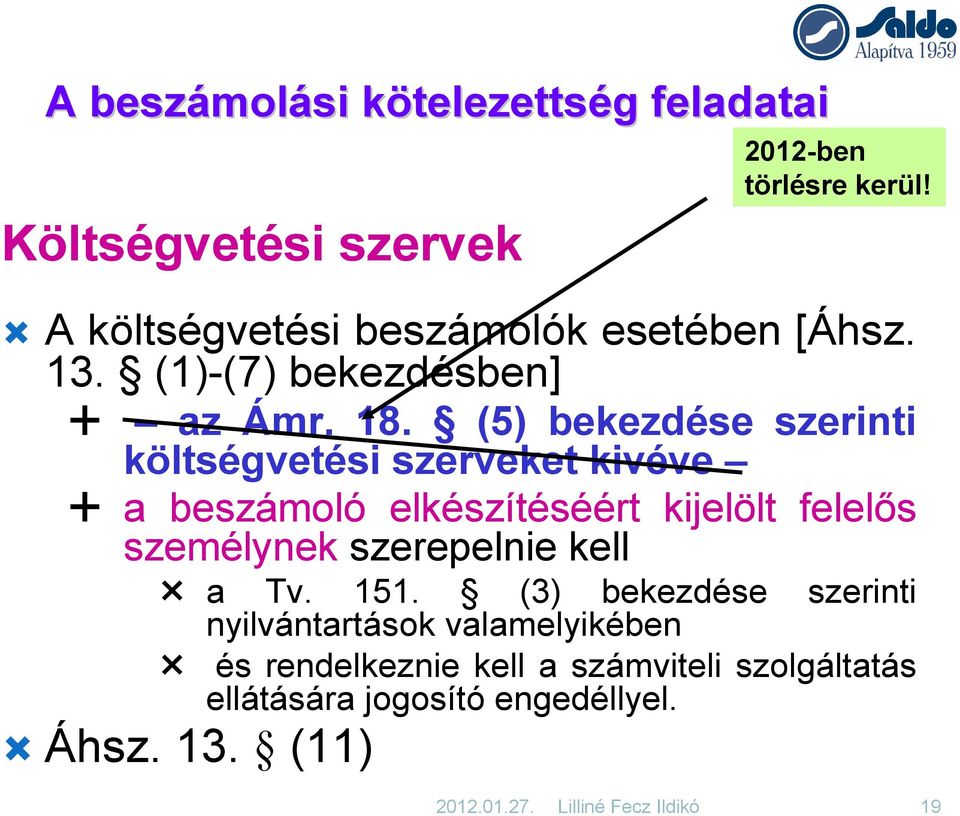 Saldo
Alapítva 1959

A beszámolási kötelezettség feladatai

2012-ben törlésre kerül!

Költségvetési szervek

A költségvetési beszámolók esetében [Áhsz. 13. § (1)-(7) bekezdésben]

– az Ámr. 18. § (5) bekezdése szerinti költségvetési szerveket kivéve –

a beszámoló elkészítéséért kijelölt felelős személynek szerepelnie kell

a Tv. 151. § (3) bekezdése szerinti nyilvántartások valamelyikében

és rendelkeznie kell a számviteli szolgáltatás ellátására jogosító engedéllyel.

Áhsz. 13. § (11)

2012.01.27. Lilliné Fecz Ildikó 19